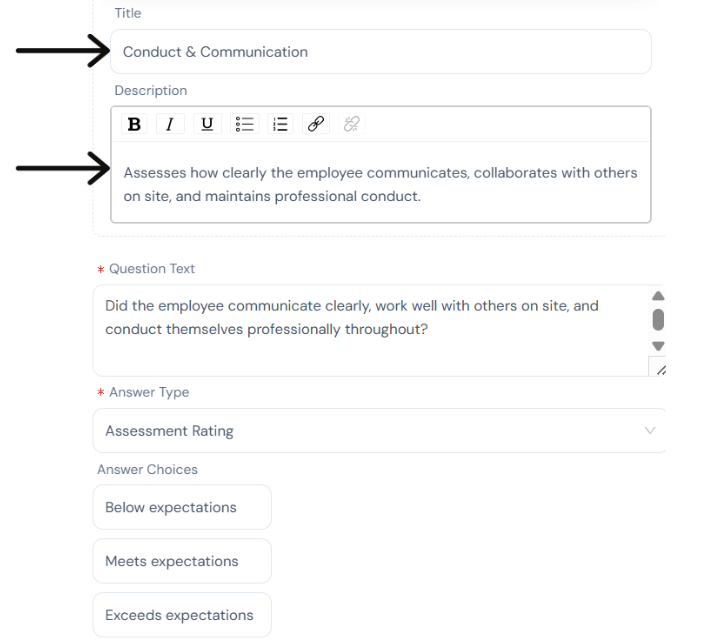 Title

Conduct & Communication

Description

B I U

Assesses how clearly the employee communicates, collaborates with others on site, and maintains professional conduct.

* Question Text

Did the employee communicate clearly, work well with others on site, and conduct themselves professionally throughout?

* Answer Type

Assessment Rating

Answer Choices

Below expectations

Meets expectations

Exceeds expectations